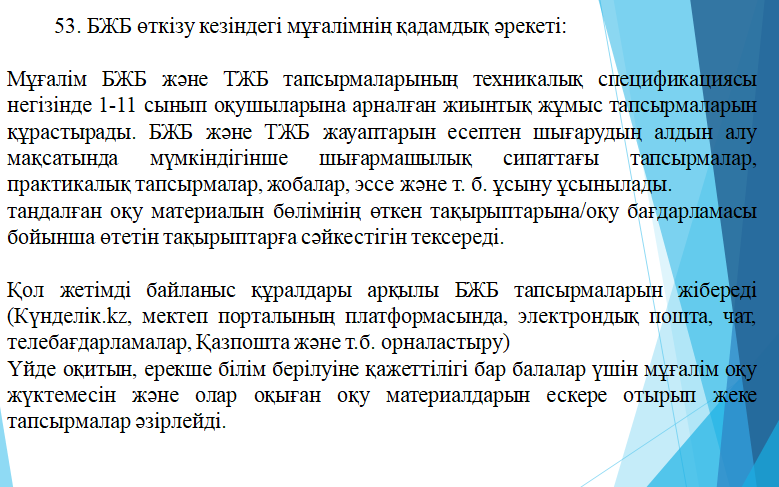 53. БЖБ өткізу кезіндегі мұғалімнің қадамдық әрекеті:

Мұғалім БЖБ және ТЖБ тапсырмаларының техникалық спецификациясы негізінде 1-11 сынып оқушыларына арналған жиынтық жұмыс тапсырмаларын құрастырады. БЖБ және ТЖБ жауаптарын есептен шығарудың алдын алу мақсатында мүмкіндігінше шығармашылық сипаттағы тапсырмалар, практикалық тапсырмалар, жобалар, эссе және т. б. ұсыну ұсынылады.
таңдалған оқу материалын бөлімінің өткен тақырыптарына/оқу бағдарламасы бойынша өтетін тақырыптарға сәйкестігін тексереді.

Қол жетімді байланыс құралдары арқылы БЖБ тапсырмаларын жібереді (Күнделік.kz, мектеп порталының платформасында, электрондық пошта, чат, телебағдарламалар, Қазпошта және т.б. орналастыру)
Үйде оқитын, ерекше білім берілуіне қажеттілігі бар балалар үшін мұғалім оқу жүктемесін және олар оқыған оқу материалдарын ескере отырып жеке тапсырмалар әзірлейді.